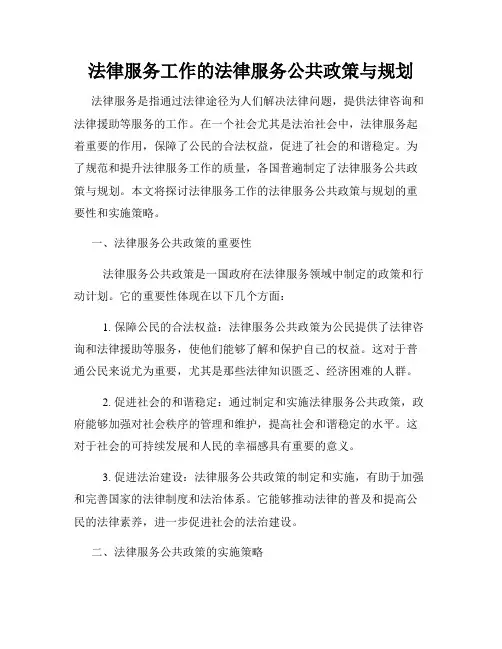 法律服务工作的法律服务公共政策与规划

法律服务是指通过法律途径为人们解决法律问题，提供法律咨询和法律援助等服务的工作。在一个社会尤其是法治社会中，法律服务起着重要的作用，保障了公民的合法权益，促进了社会的和谐稳定。为了规范和提升法律服务工作的质量，各国普遍制定了法律服务公共政策与规划。本文将探讨法律服务工作的法律服务公共政策与规划的重要性和实施策略。

一、法律服务公共政策的重要性

法律服务公共政策是一国政府在法律服务领域中制定的政策和行动计划。它的重要性体现在以下几个方面：

1. 保障公民的合法权益：法律服务公共政策为公民提供了法律咨询和法律援助等服务，使他们能够了解和保护自己的权益。这对于普通公民来说尤为重要，尤其是那些法律知识匮乏、经济困难的人群。

2. 促进社会的和谐稳定：通过制定和实施法律服务公共政策，政府能够加强对社会秩序的管理和维护，提高社会和谐稳定的水平。这对于社会的可持续发展和人民的幸福感具有重要的意义。

3. 促进法治建设：法律服务公共政策的制定和实施，有助于加强和完善国家的法律制度和法治体系。它能够推动法律的普及和提高公民的法律素养，进一步促进社会的法治建设。

二、法律服务公共政策的实施策略